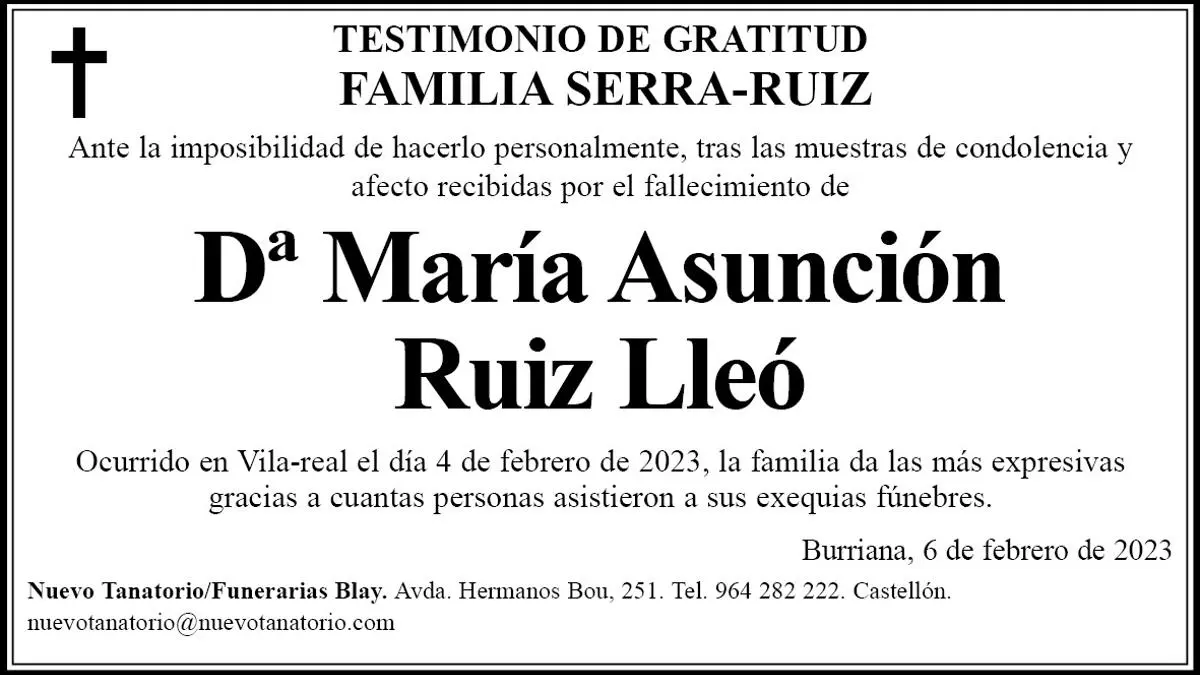 TESTIMONIO DE GRATITUD
FAMILIA SERRA-RUIZ

Ante la imposibilidad de hacerlo personalmente, tras las muestras de condolencia y afecto recibidas por el fallecimiento de

Dª María Asunción Ruiz Lleó

Ocurrido en Vila-real el día 4 de febrero de 2023, la familia da las más expresivas gracias a cuantas personas asistieron a sus exequias fúnebres.

Burriana, 6 de febrero de 2023

Nuevo Tanatorio/Funerarias Blay. Avda. Hermanos Bou, 251. Tel. 964 282 222. Castellón.
nuevotanatorio@nuevotanatorio.com